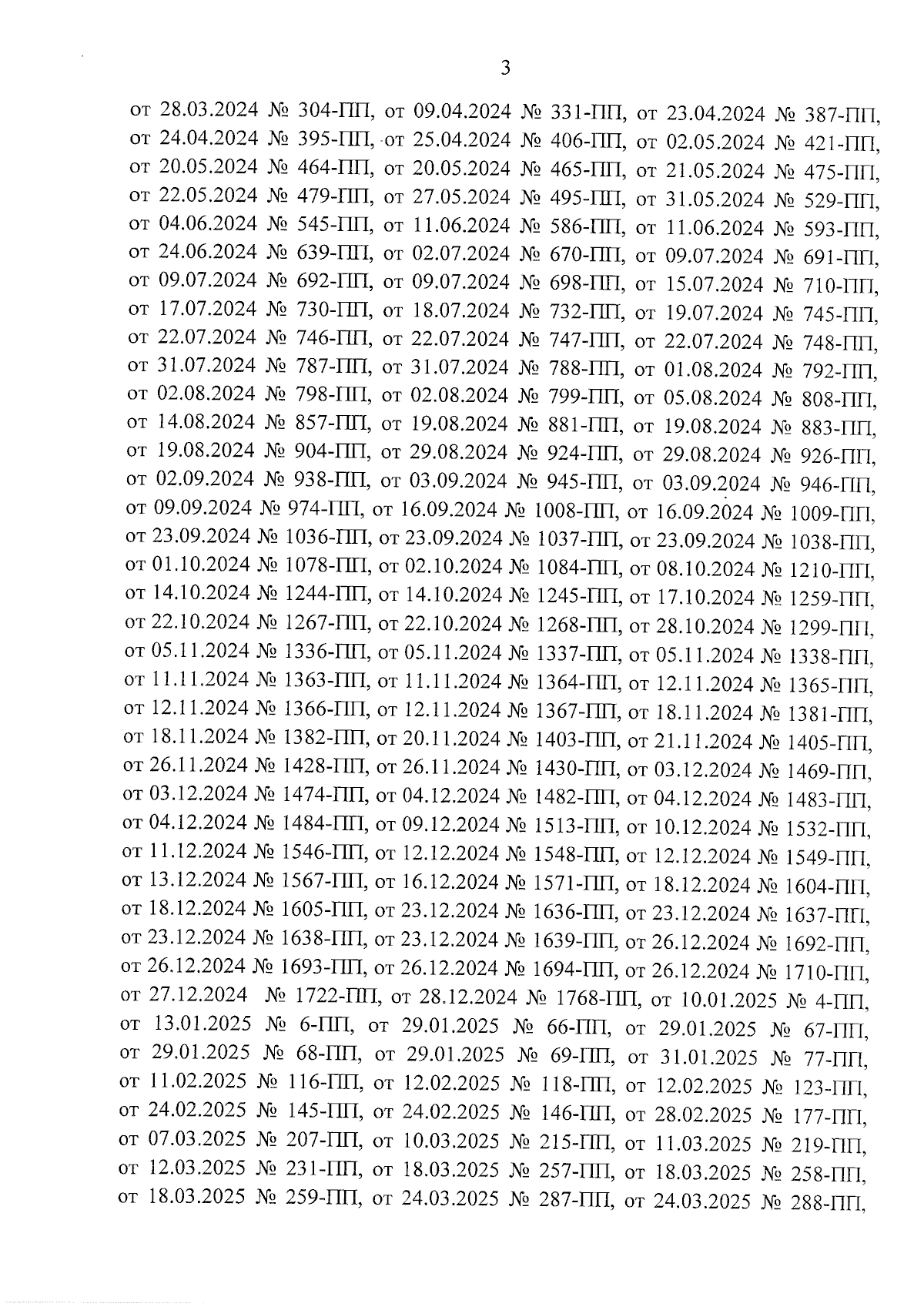 3

от 28.03.2024 № 304-ПП, от 09.04.2024 № 331-ПП, от 23.04.2024 № 387-ПП, от 24.04.2024 № 395-ПП, от 25.04.2024 № 406-ПП, от 02.05.2024 № 421-ПП, от 20.05.2024 № 464-ПП, от 20.05.2024 № 465-ПП, от 21.05.2024 № 475-ПП, от 22.05.2024 № 479-ПП, от 27.05.2024 № 495-ПП, от 31.05.2024 № 529-ПП, от 04.06.2024 № 545-ПП, от 11.06.2024 № 586-ПП, от 11.06.2024 № 593-ПП, от 24.06.2024 № 639-ПП, от 02.07.2024 № 670-ПП, от 09.07.2024 № 691-ПП, от 09.07.2024 № 692-ПП, от 09.07.2024 № 698-ПП, от 15.07.2024 № 710-ПП, от 17.07.2024 № 730-ПП, от 18.07.2024 № 732-ПП, от 19.07.2024 № 745-ПП, от 22.07.2024 № 746-ПП, от 22.07.2024 № 747-ПП, от 22.07.2024 № 748-ПП, от 31.07.2024 № 787-ПП, от 31.07.2024 № 788-ПП, от 01.08.2024 № 792-ПП, от 02.08.2024 № 798-ПП, от 02.08.2024 № 799-ПП, от 05.08.2024 № 808-ПП, от 14.08.2024 № 857-ПП, от 19.08.2024 № 881-ПП, от 19.08.2024 № 883-ПП, от 19.08.2024 № 904-ПП, от 29.08.2024 № 924-ПП, от 29.08.2024 № 926-ПП, от 02.09.2024 № 938-ПП, от 03.09.2024 № 945-ПП, от 03.09.2024 № 946-ПП, от 09.09.2024 № 974-ПП, от 16.09.2024 № 1008-ПП, от 16.09.2024 № 1009-ПП, от 23.09.2024 № 1036-ПП, от 23.09.2024 № 1037-ПП, от 23.09.2024 № 1038-ПП, от 01.10.2024 № 1078-ПП, от 02.10.2024 № 1084-ПП, от 08.10.2024 № 1210-ПП, от 14.10.2024 № 1244-ПП, от 14.10.2024 № 1245-ПП, от 17.10.2024 № 1259-ПП, от 22.10.2024 № 1267-ПП, от 22.10.2024 № 1268-ПП, от 28.10.2024 № 1299-ПП, от 05.11.2024 № 1336-ПП, от 05.11.2024 № 1337-ПП, от 05.11.2024 № 1338-ПП, от 11.11.2024 № 1363-ПП, от 11.11.2024 № 1364-ПП, от 12.11.2024 № 1365-ПП, от 12.11.2024 № 1366-ПП, от 12.11.2024 № 1367-ПП, от 18.11.2024 № 1381-ПП, от 18.11.2024 № 1382-ПП, от 20.11.2024 № 1403-ПП, от 21.11.2024 № 1405-ПП, от 26.11.2024 № 1428-ПП, от 26.11.2024 № 1430-ПП, от 03.12.2024 № 1469-ПП, от 03.12.2024 № 1474-ПП, от 04.12.2024 № 1482-ПП, от 04.12.2024 № 1483-ПП, от 04.12.2024 № 1484-ПП, от 09.12.2024 № 1513-ПП, от 10.12.2024 № 1532-ПП, от 11.12.2024 № 1546-ПП, от 12.12.2024 № 1548-ПП, от 12.12.2024 № 1549-ПП, от 13.12.2024 № 1567-ПП, от 16.12.2024 № 1571-ПП, от 18.12.2024 № 1604-ПП, от 18.12.2024 № 1605-ПП, от 23.12.2024 № 1636-ПП, от 23.12.2024 № 1637-ПП, от 23.12.2024 № 1638-ПП, от 23.12.2024 № 1639-ПП, от 26.12.2024 № 1692-ПП, от 26.12.2024 № 1693-ПП, от 26.12.2024 № 1694-ПП, от 26.12.2024 № 1710-ПП, от 27.12.2024 № 1722-ПП, от 28.12.2024 № 1768-ПП, от 10.01.2025 № 4-ПП, от 13.01.2025 № 6-ПП, от 29.01.2025 № 66-ПП, от 29.01.2025 № 67-ПП, от 29.01.2025 № 68-ПП, от 29.01.2025 № 69-ПП, от 31.01.2025 № 77-ПП, от 11.02.2025 № 116-ПП, от 12.02.2025 № 118-ПП, от 12.02.2025 № 123-ПП, от 24.02.2025 № 145-ПП, от 24.02.2025 № 146-ПП, от 28.02.2025 № 177-ПП, от 07.03.2025 № 207-ПП, от 10.03.2025 № 215-ПП, от 11.03.2025 № 219-ПП, от 12.03.2025 № 231-ПП, от 18.03.2025 № 257-ПП, от 18.03.2025 № 258-ПП, от 18.03.2025 № 259-ПП, от 24.03.2025 № 287-ПП, от 24.03.2025 № 288-ПП,